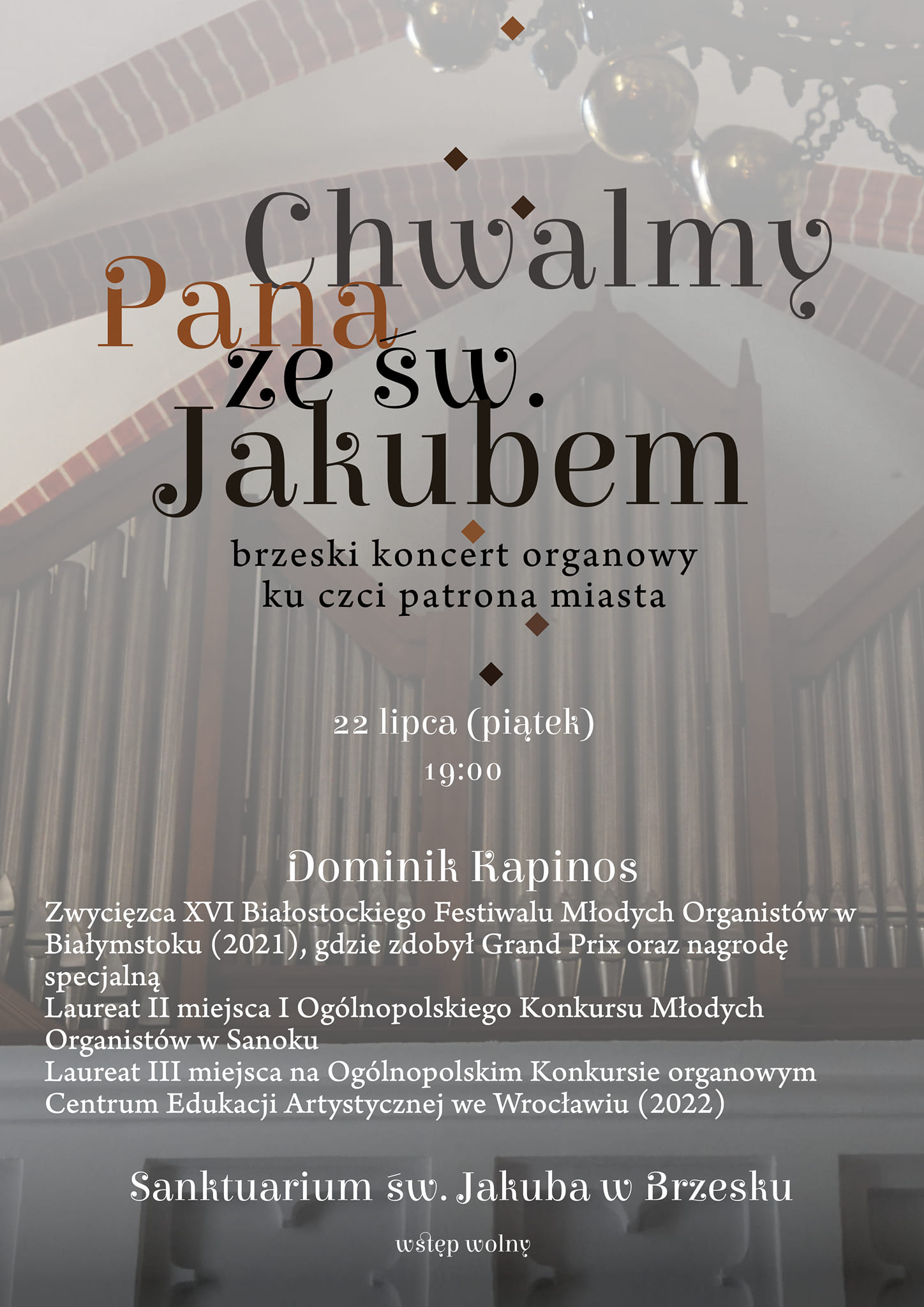 Chwalmy Pana ze św. Jakubem

brzeski koncert organowy ku czci patrona miasta

22 lipca (piątek)
19:00

Dominik Kapinos
Zwycięzca XVI Białostockiego Festiwalu Młodych Organistów w Białymstoku (2021), gdzie zdobył Grand Prix oraz nagrodę specjalną
Laureat II miejsca I Ogólnopolskiego Konkursu Młodych Organistów w Sanoku
Laureat III miejsca na Ogólnopolskim Konkursie organowym Centrum Edukacji Artystycznej we Wrocławiu (2022)

Sanktuarium św. Jakuba w Brzesku

wstęp wolny